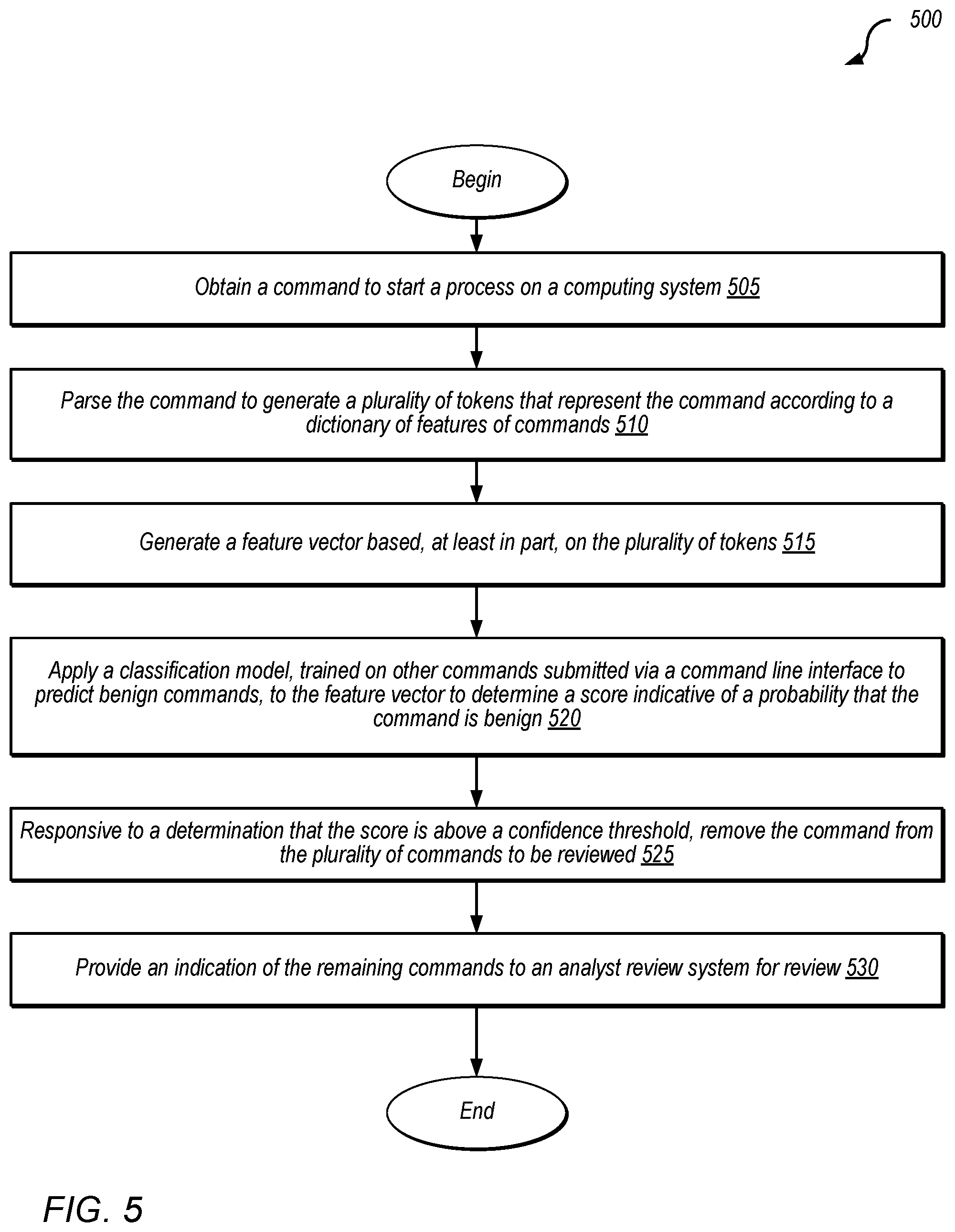 500

Begin

Obtain a command to start a process on a computing system 505

Parse the command to generate a plurality of tokens that represent the command according to a dictionary of features of commands 510

Generate a feature vector based, at least in part, on the plurality of tokens 515

Apply a classification model, trained on other commands submitted via a command line interface to predict benign commands, to the feature vector to determine a score indicative of a probability that the command is benign 520

Responsive to a determination that the score is above a confidence threshold, remove the command from the plurality of commands to be reviewed 525

Provide an indication of the remaining commands to an analyst review system for review 530

End

FIG. 5